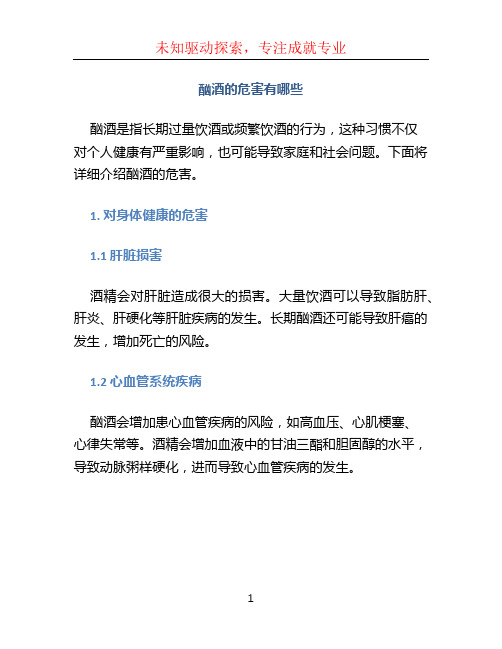 未知驱动探索，专注成就专业

酗酒的危害有哪些

酗酒是指长期过量饮酒或频繁饮酒的行为，这种习惯不仅对个人健康有严重影响，也可能导致家庭和社会问题。下面将详细介绍酗酒的危害。

1. 对身体健康的危害

1.1 肝脏损害

酒精会对肝脏造成很大的损害。大量饮酒可以导致脂肪肝、肝炎、肝硬化等肝脏疾病的发生。长期酗酒还可能导致肝癌的发生，增加死亡的风险。

1.2 心血管系统疾病

酗酒会增加患心血管疾病的风险，如高血压、心肌梗塞、心律失常等。酒精会增加血液中的甘油三酯和胆固醇的水平，导致动脉粥样硬化，进而导致心血管疾病的发生。

1